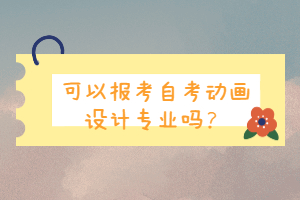 可以报考自考动画设计专业吗？